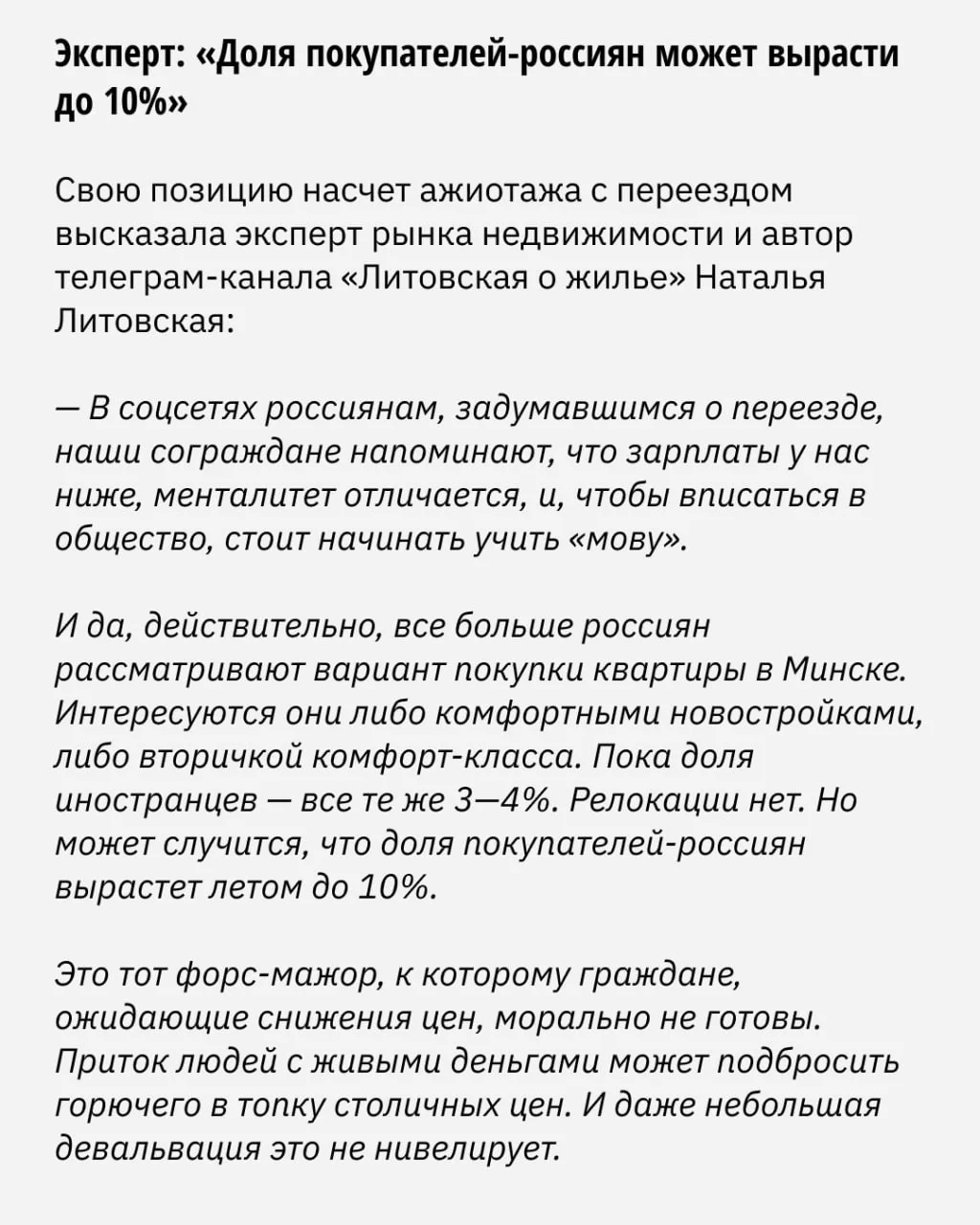 Эксперт: «Доля покупателей-россиян может вырасти до 10%»

Свою позицию насчет ажиотажа с переездом высказала эксперт рынка недвижимости и автор телеграм-канала «Литовская о жилье» Наталья Литовская:

— В соцсетях россиянам, задумавшимся о переезде, наши сограждане напоминают, что зарплаты у нас ниже, менталитет отличается, и, чтобы вписаться в общество, стоит начинать учить «мову».

И да, действительно, все больше россиян рассматривают вариант покупки квартиры в Минске. Интересуются они либо комфортными новостройками, либо вторичкой комфорт-класса. Пока доля иностранцев — все те же 3—4%. Релокации нет. Но может случится, что доля покупателей-россиян вырастет летом до 10%.

Это тот форс-мажор, к которому граждане, ожидающие снижения цен, морально не готовы. Приток людей с живыми деньгами может подбросить горючего в топку столичных цен. И даже небольшая девальвация это не нивелирует.